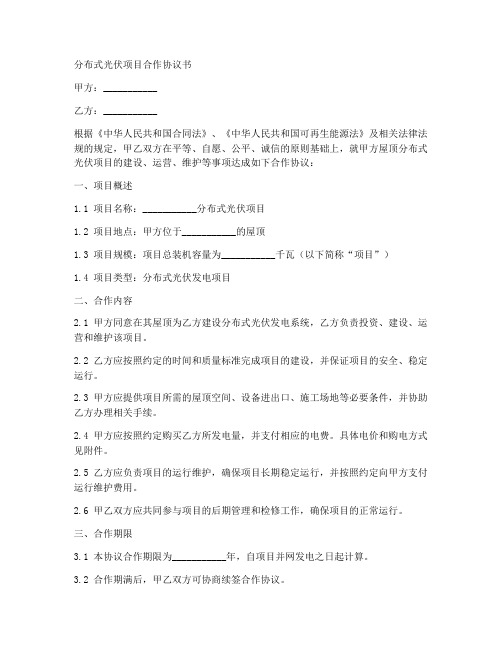 分布式光伏项目合作协议书

甲方：__________

乙方：__________

根据《中华人民共和国合同法》、《中华人民共和国可再生能源法》及相关法律法规的规定，甲乙双方在平等、自愿、公平、诚信的原则基础上，就甲方屋顶分布式光伏项目的建设、运营、维护等事项达成如下合作协议：

一、项目概述

1.1 项目名称：__________分布式光伏项目

1.2 项目地点：甲方位于__________的屋顶

1.3 项目规模：项目总装机容量为__________千瓦（以下简称“项目”）

1.4 项目类型：分布式光伏发电项目

二、合作内容

2.1 甲方同意在其屋顶为乙方建设分布式光伏发电系统，乙方负责投资、建设、运营和维护该项目。

2.2 乙方应按照约定的时间和质量标准完成项目的建设，并保证项目的安全、稳定运行。

2.3 甲方应提供项目所需的屋顶空间、设备进出口、施工场地等必要条件，并协助乙方办理相关手续。

2.4 甲方应按照约定购买乙方所发电量，并支付相应的电费。具体电价和购电方式见附件。

2.5 乙方应负责项目的运行维护，确保项目长期稳定运行，并按照约定向甲方支付运行维护费用。

2.6 甲乙双方应共同参与项目的后期管理和检修工作，确保项目的正常运行。

三、合作期限

3.1 本协议合作期限为__________年，自项目并网发电之日起计算。

3.2 合作期满后，甲乙双方可协商续签合作协议。